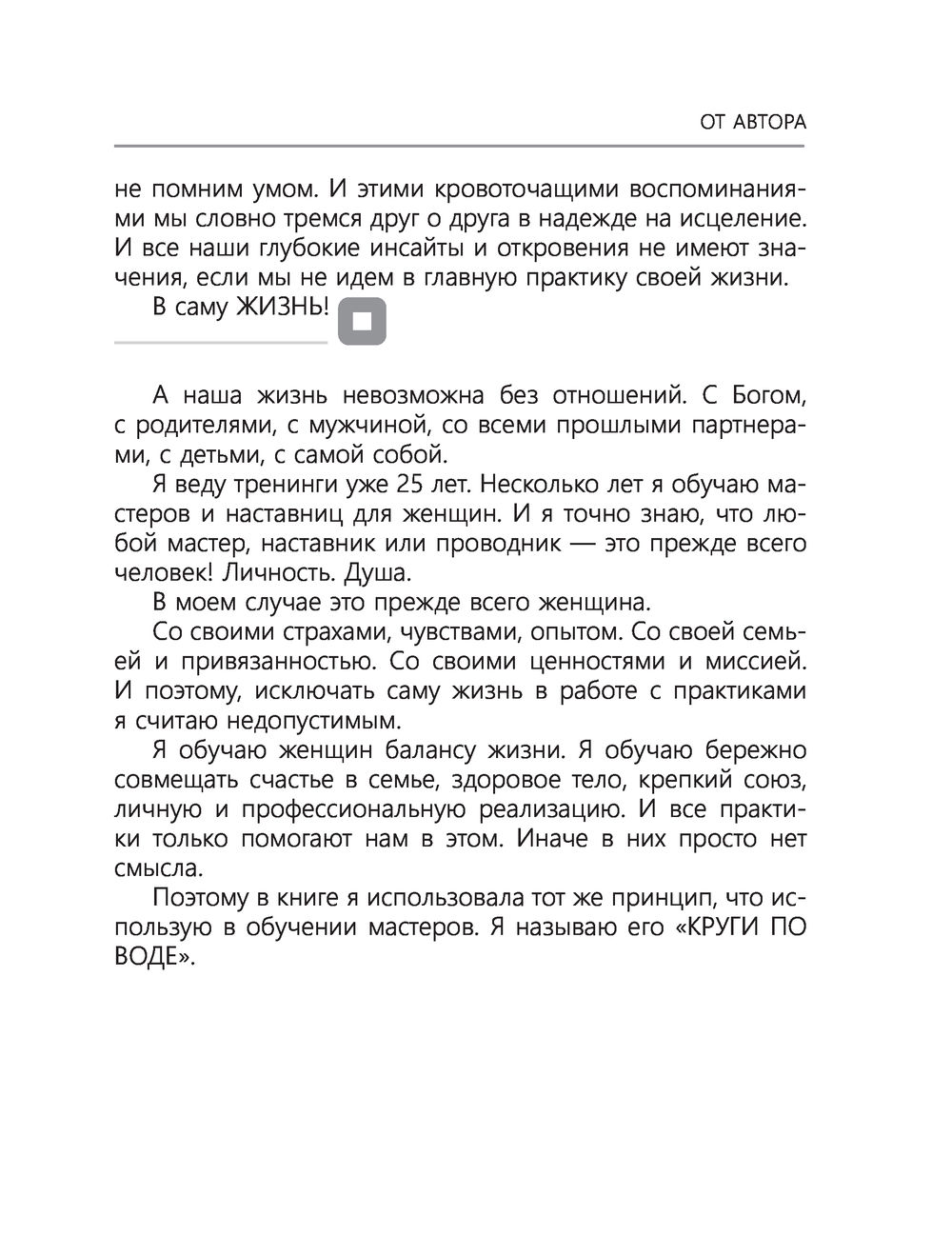 ОТ АВТОРА

не помним умом. И этими кровоточащими воспоминаниями мы словно тремся друг о друга в надежде на исцеление. И все наши глубокие инсайты и откровения не имеют значения, если мы не идем в главную практику своей жизни.

В саму ЖИЗНЬ!

А наша жизнь невозможна без отношений. С Богом, с родителями, с мужчиной, со всеми прошлыми партнерами, с детьми, с самой собой.

Я веду тренинги уже 25 лет. Несколько лет я обучаю мастеров и наставниц для женщин. И я точно знаю, что любой мастер, наставник или проводник — это прежде всего человек! Личность. Душа.

В моем случае это прежде всего женщина.

Со своими страхами, чувствами, опытом. Со своей семьей и привязанностью. Со своими ценностями и миссией. И поэтому, исключать саму жизнь в работе с практиками я считаю недопустимым.

Я обучаю женщин балансу жизни. Я обучаю бережно совмещать счастье в семье, здоровое тело, крепкий союз, личную и профессиональную реализацию. И все практики только помогают нам в этом. Иначе в них просто нет смысла.

Поэтому в книге я использовала тот же принцип, что использую в обучении мастеров. Я называю его «КРУГИ ПО ВОДЕ».